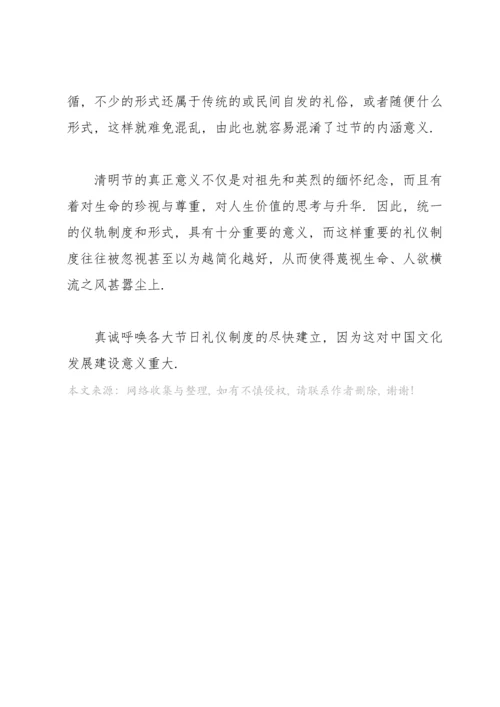 循，不少的形式还属于传统的或民间自发的礼俗，或者随便什么形式，这样就难免混乱，由此也就容易混淆了过节的内涵意义.

清明节的真正意义不仅是对祖先和英烈的缅怀纪念，而且有着对生命的珍视与尊重，对人生价值的思考与升华．因此，统一的仪轨制度和形式，具有十分重要的意义，而这样重要的礼仪制度往往被忽视甚至以为越简化越好，从而使得蔑视生命、人欲横流之风甚嚣尘上.

真诚呼唤各大节日礼仪制度的尽快建立，因为这对中国文化发展建设意义重大.

本文来源：网络收集与整理，如有不慎侵权，请联系作者删除，谢谢！